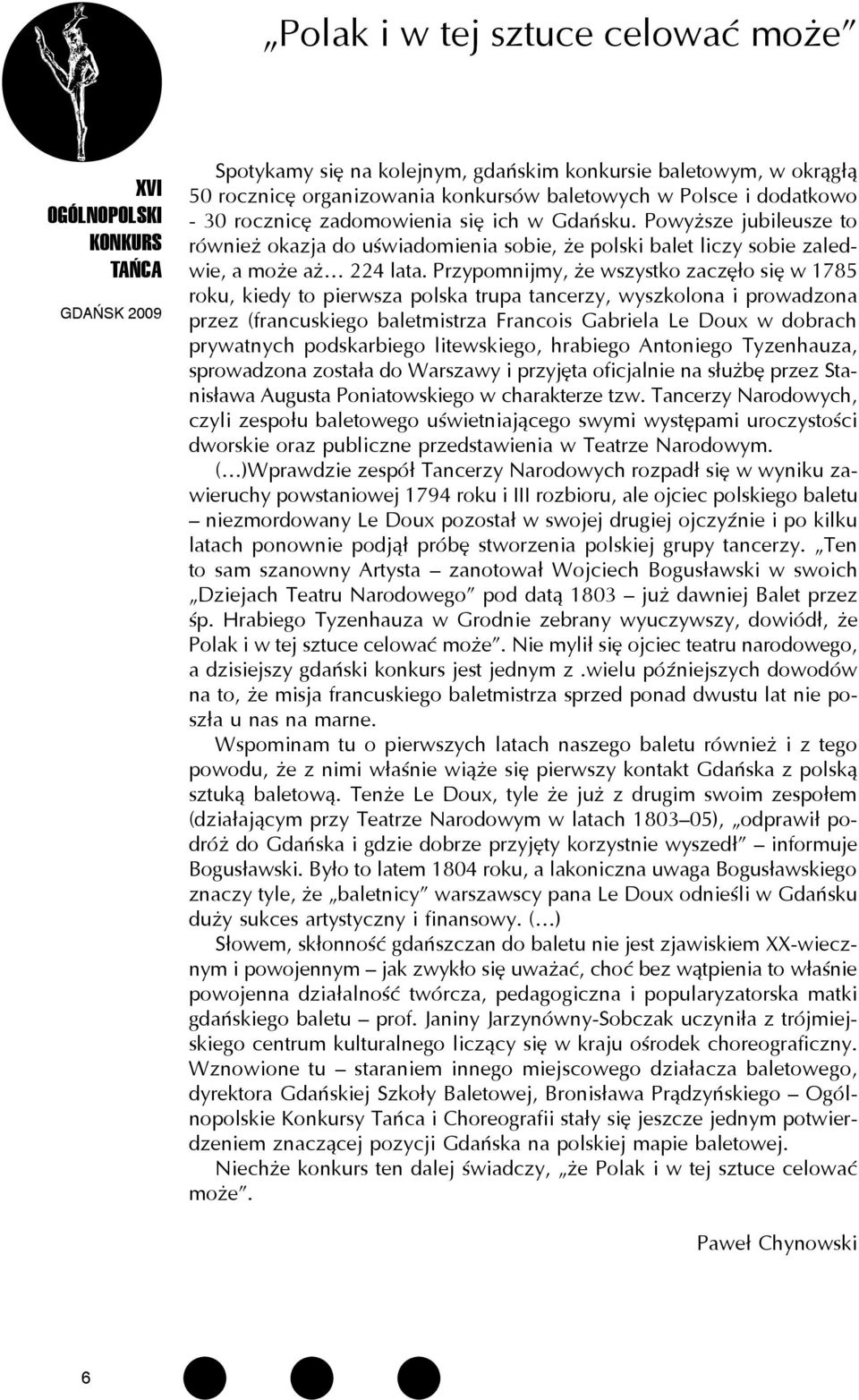 „Polak i w tej sztuce celować może”

XVI
OGÓLNOPOLSKI
KONKURS
TAŃCA

GDAŃSK 2009

Spotykamy się na kolejnym, gdańskim konkursie baletowym, w okrągłą 50 rocznicę organizowania konkursów baletowych w Polsce i dodatkowo - 30 rocznicę zadomowienia się ich w Gdańsku. Powyższe jubileusze to również okazja do uświadomienia sobie, że polski balet liczy sobie zaledwie, a może aż… 224 lata. Przypomnijmy, że wszystko zaczęło się w 1785 roku, kiedy to pierwsza polska trupa tancerzy, wyszkolona i prowadzona przez (francuskiego baletmistrza Francois Gabriela Le Doux w dobrach prywatnych podskarbiego litewskiego, hrabiego Antoniego Tyzenhauza, sprowadzona została do Warszawy i przyjęta oficjalnie na służbę przez Stanisława Augusta Poniatowskiego w charakterze tzw. Tancerzy Narodowych, czyli zespołu baletowego uświetniającego swymi występami uroczystości dworskie oraz publiczne przedstawienia w Teatrze Narodowym.

(…)Wprawdzie zespół Tancerzy Narodowych rozpadł się w wyniku zawieruchy powstaniowej 1794 roku i III rozbioru, ale ojciec polskiego baletu – niezmordowany Le Doux pozostał w swojej drugiej ojczyźnie i po kilku latach ponownie podjął próbę stworzenia polskiej grupy tancerzy. „Ten to sam szanowny Artysta – zanotował Wojciech Bogusławski w swoich „Dziejach Teatru Narodowego” pod datą 1803 – już dawniej Balet przez śp. Hrabiego Tyzenhauza w Grodnie zebrany wyuczywszy, dowiódł, że Polak i w tej sztuce celować może”. Nie mylił się ojciec teatru narodowego, a dzisiejszy gdański konkurs jest jednym z .wielu późniejszych dowodów na to, że misja francuskiego baletmistrza sprzed ponad dwustu lat nie poszła u nas na marne.

Wspominam tu o pierwszych latach naszego baletu również i z tego powodu, że z nimi właśnie wiąże się pierwszy kontakt Gdańska z polską sztuką baletową. Tenże Le Doux, tyle że już z drugim swoim zespołem (działającym przy Teatrze Narodowym w latach 1803–05), „odprawił podróż do Gdańska i gdzie dobrze przyjęty korzystnie wyszedł” – informuje Bogusławski. Było to latem 1804 roku, a lakoniczna uwaga Bogusławskiego znaczy tyle, że „baletnicy” warszawscy pana Le Doux odnieśli w Gdańsku duży sukces artystyczny i finansowy. (…)

Słowem, skłonność gdańszczan do baletu nie jest zjawiskiem XX-wiecznym i powojennym – jak zwykło się uważać, choć bez wątpienia to właśnie powojenna działalność twórcza, pedagogiczna i popularyzatorska matki gdańskiego baletu – prof. Janiny Jarzynówny-Sobczak uczyniła z trójmiejskiego centrum kulturalnego liczący się w kraju ośrodek choreograficzny. Wznowione tu – staraniem innego miejscowego działacza baletowego, dyrektora Gdańskiej Szkoły Baletowej, Bronisława Prądzyńskiego – Ogólnopolskie Konkursy Tańca i Choreografii stały się jeszcze jednym potwierdzeniem znaczącej pozycji Gdańska na polskiej mapie baletowej.

Niechże konkurs ten dalej świadczy, „że Polak i w tej sztuce celować może”.

Paweł Chynowski

6